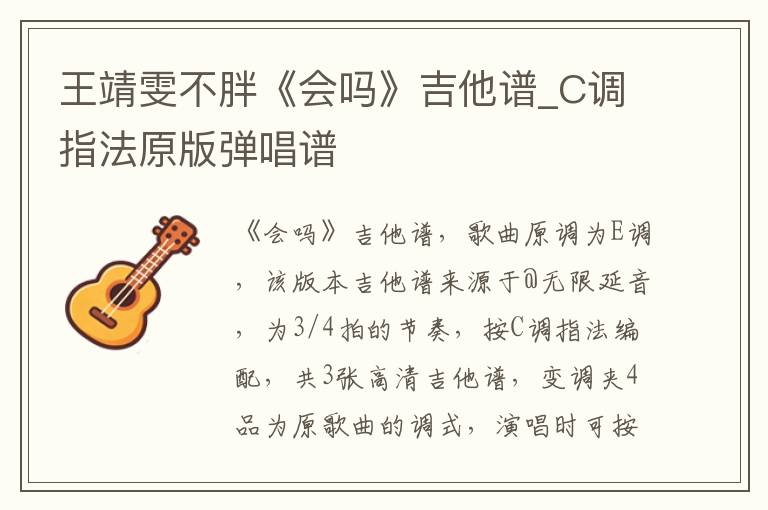 王靖雯不胖《会吗》吉他谱_C调指法原版弹唱谱

《会吗》吉他谱，歌曲原调为E调，该版本吉他谱来源于@无限延音，为3/4拍的节奏，按C调指法编配，共3张高清吉他谱，变调夹4品为原歌曲的调式，演唱时可按